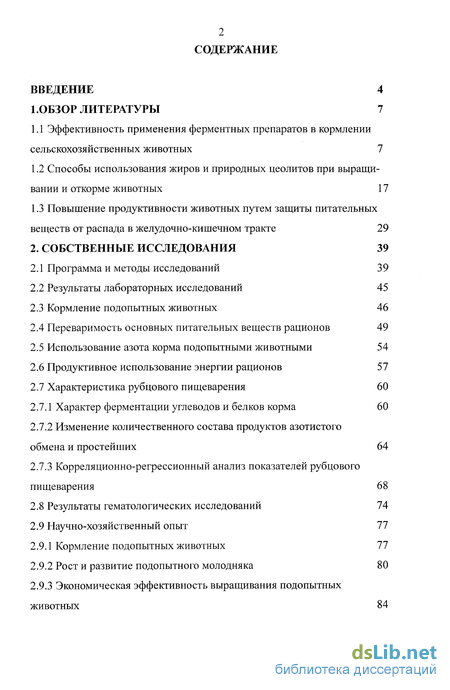 2

СОДЕРЖАНИЕ

ВВЕДЕНИЕ 4

1.ОБЗОР ЛИТЕРАТУРЫ 7

1.1 Эффективность применения ферментных препаратов в кормлении сельскохозяйственных животных 7

1.2 Способы использования жиров и природных цеолитов при выращивании и откорме животных 17

1.3 Повышение продуктивности животных путем защиты питательных веществ от распада в желудочно-кишечном тракте 29

2. СОБСТВЕННЫЕ ИССЛЕДОВАНИЯ 39

2.1 Программа и методы исследований 39

2.2 Результаты лабораторных исследований 45

2.3 Кормление подопытных животных 46

2.4 Переваримость основных питательных веществ рационов 49

2.5 Использование азота корма подопытными животными 54

2.6 Продуктивное использование энергии рационов 57

2.7 Характеристика рубцового пищеварения 60

2.7.1 Характер ферментации углеводов и белков корма 60

2.7.2 Изменение количественного состава продуктов азотистого обмена и простейших 64

2.7.3 Корреляционно-регрессионный анализ показателей рубцового пищеварения 68

2.8 Результаты гематологических исследований 74

2.9 Научно-хозяйственный опыт 77

2.9.1 Кормление подопытных животных 77

2.9.2 Рост и развитие подопытного молодняка 80

2.9.3 Экономическая эффективность выращивания подопытных животных 84

dsLib.net
библиотека диссертаций